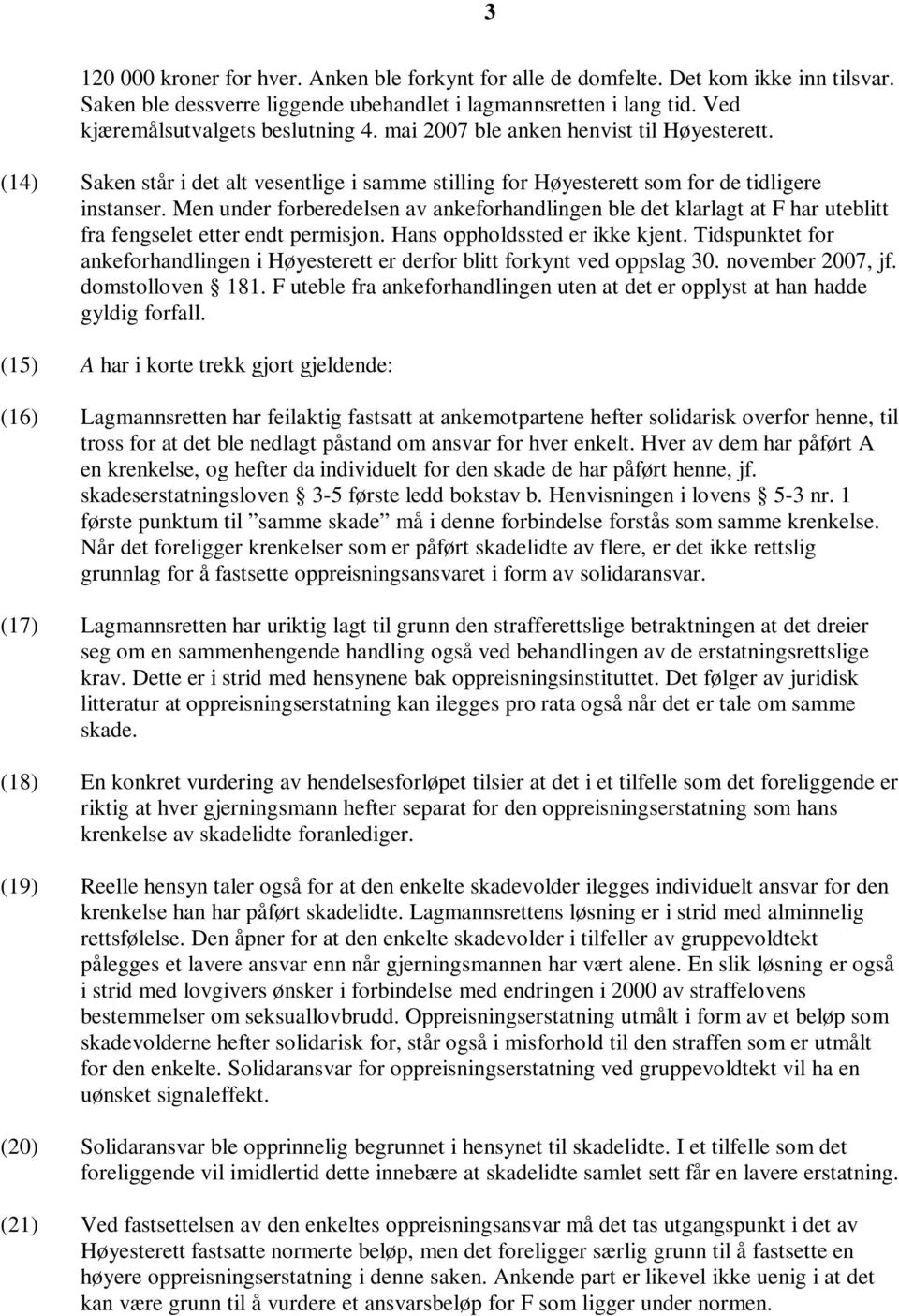 3

120 000 kroner for hver. Anken ble forkynt for alle de domfelte. Det kom ikke inn tilsvar. Saken ble dessverre liggende ubehandlet i lagmannsretten i lang tid. Ved kjæremålsutvalgets beslutning 4. mai 2007 ble anken henvist til Høyesterett.

(14) Saken står i det alt vesentlige i samme stilling for Høyesterett som for de tidligere instanser. Men under forberedelsen av ankeforhandlingen ble det klarlagt at F har uteblitt fra fengselet etter endt permisjon. Hans oppholdssted er ikke kjent. Tidspunktet for ankeforhandlingen i Høyesterett er derfor blitt forkynt ved oppslag 30. november 2007, jf. domstolloven § 181. F uteble fra ankeforhandlingen uten at det er opplyst at han hadde gyldig forfall.

(15) A har i korte trekk gjort gjeldende:

(16) Lagmannsretten har feilaktig fastsatt at ankemotpartene hefter solidarisk overfor henne, til tross for at det ble nedlagt påstand om ansvar for hver enkelt. Hver av dem har påført A en krenkelse, og hefter da individuelt for den skade de har påført henne, jf. skadeserstatningsloven § 3-5 første ledd bokstav b. Henvisningen i lovens § 5-3 nr. 1 første punktum til ”samme skade” må i denne forbindelse forstås som samme krenkelse. Når det foreligger krenkelser som er påført skadelidte av flere, er det ikke rettslig grunnlag for å fastsette oppreisningsansvaret i form av solidaransvar.

(17) Lagmannsretten har uriktig lagt til grunn den strafferettslige betraktningen at det dreier seg om en sammenhengende handling også ved behandlingen av de erstatningsrettslige krav. Dette er i strid med hensynene bak oppreisningsinstituttet. Det følger av juridisk litteratur at oppreisningserstatning kan ilegges pro rata også når det er tale om samme skade.

(18) En konkret vurdering av hendelsesforløpet tilsier at det i et tilfelle som det foreliggende er riktig at hver gjerningsmann hefter separat for den oppreisningserstatning som hans krenkelse av skadelidte foranlediger.

(19) Reelle hensyn taler også for at den enkelte skadevolder ilegges individuelt ansvar for den krenkelse han har påført skadelidte. Lagmannsrettens løsning er i strid med alminnelig rettsfølelse. Den åpner for at den enkelte skadevolder i tilfeller av gruppevoldtekt pålegges et lavere ansvar enn når gjerningsmannen har vært alene. En slik løsning er også i strid med lovgivers ønsker i forbindelse med endringen i 2000 av straffelovens bestemmelser om seksuallovbrudd. Oppreisningserstatning utmålt i form av et beløp som skadevolderne hefter solidarisk for, står også i misforhold til den straffen som er utmålt for den enkelte. Solidaransvar for oppreisningserstatning ved gruppevoldtekt vil ha en uønsket signaleffekt.

(20) Solidaransvar ble opprinnelig begrunnet i hensynet til skadelidte. I et tilfelle som det foreliggende vil imidlertid dette innebære at skadelidte samlet sett får en lavere erstatning.

(21) Ved fastsettelsen av den enkeltes oppreisningsansvar må det tas utgangspunkt i det av Høyesterett fastsatte normerte beløp, men det foreligger særlig grunn til å fastsette en høyere oppreisningserstatning i denne saken. Ankende part er likevel ikke uenig i at det kan være grunn til å vurdere et ansvarsbeløp for F som ligger under normen.